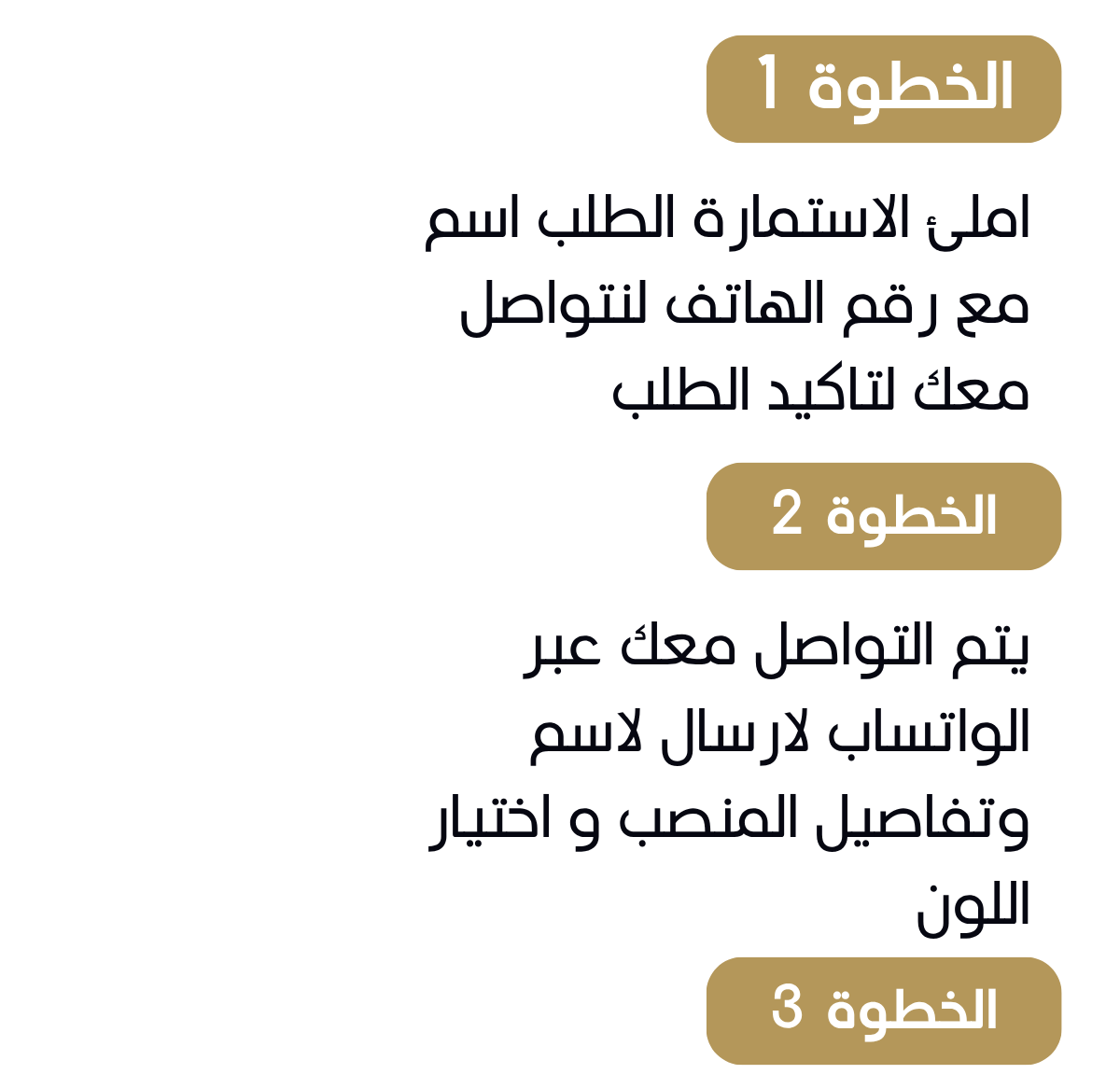 الخطوة 1

املئ الاستمارة الطلب اسم مع رقم الهاتف لنتواصل معك لتاكيد الطلب

الخطوة 2

يتم التواصل معك عبر الواتساب لارسال لاسم وتفاصيل المنصب و اختيار اللون

الخطوة 3